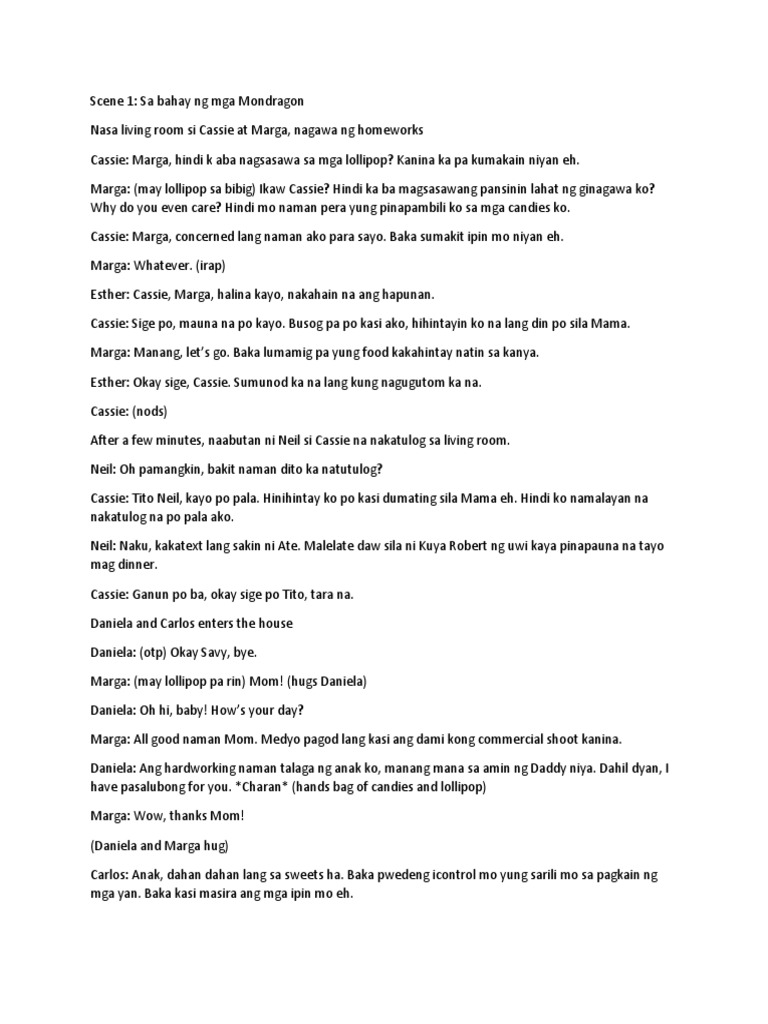 Scene 1: Sa bahay ng mga Mondragon

Nasa living room si Cassie at Marga, nagawa ng homeworks

Cassie: Marga, hindi k aba nagsasawa sa mga lollipop? Kanina ka pa kumakain niyan eh.

Marga: (may lollipop sa bibig) Ikaw Cassie? Hindi ka ba magsasawang pansinin lahat ng ginagawa ko? Why do you even care? Hindi mo naman pera yung pinapambili ko sa mga candies ko.

Cassie: Marga, concerned lang naman ako para sayo. Baka sumakit ipin mo niyan eh.

Marga: Whatever. (irap)

Esther: Cassie, Marga, halina kayo, nakahain na ang hapunan.

Cassie: Sige po, mauna na po kayo. Busog pa po kasi ako, hihintayin ko na lang din po sila Mama.

Marga: Manang, let's go. Baka lumamig pa yung food kakahintay natin sa kanya.

Esther: Okay sige, Cassie. Sumunod ka na lang kung nagugutom ka na.

Cassie: (nods)

After a few minutes, naabutan ni Neil si Cassie na nakatulog sa living room.

Neil: Oh pamangkin, bakit naman dito ka natutulog?

Cassie: Tito Neil, kayo po pala. Hinihintay ko po kasi dumating sila Mama eh. Hindi ko namalayan na nakatulog na po pala ako.

Neil: Naku, kakatext lang sakin ni Ate. Malelate daw sila ni Kuya Robert ng uwi kaya pinapauna na tayo mag dinner.

Cassie: Ganun po ba, okay sige po Tito, tara na.

Daniela and Carlos enters the house

Daniela: (otp) Okay Savy, bye.

Marga: (may lollipop pa rin) Mom! (hugs Daniela)

Daniela: Oh hi, baby! How's your day?

Marga: All good naman Mom. Medyo pagod lang kasi ang dami kong commercial shoot kanina.

Daniela: Ang hardworking naman talaga ng anak ko, manang mana sa amin ng Daddy niya. Dahil dyan, I have pasalubong for you. *Charan* (hands bag of candies and lollipop)

Marga: Wow, thanks Mom!

(Daniela and Marga hug)

Carlos: Anak, dahan dahan lang sa sweets ha. Baka pwedeng icontrol mo yung sarili mo sa pagkain ng mga yan. Baka kasi masira ang mga ipin mo eh.